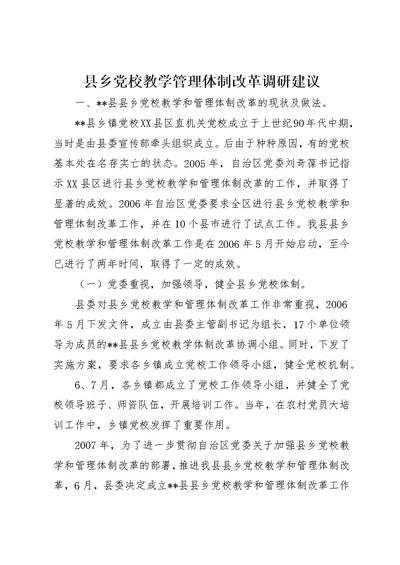 县乡党校教学管理体制改革调研建议

一、**县县乡党校教学和管理体制改革的现状及做法。

**县乡镇党校XX县区直机关党校成立于上世纪90年代中期，当时是由县委宣传部牵头组织成立。后由于种种原因，有的党校基本处在名存实亡的状态。2005年，自治区党委刘奇葆书记指示XX县区进行县乡党校教学和管理体制改革的工作，并取得了显著的成效。2006年自治区党委要求全区进行县乡党校教学和管理体制改革工作，并在10个县市进行了试点工作。我县县乡党校教学和管理体制改革工作是在2006年5月开始启动，至今已进行了两年时间，取得了一定的成效。

（一）党委重视，加强领导，健全县乡党校体制。

县委对县乡党校教学和管理体制改革工作非常重视，2006年5月下发文件，成立由县委主管副书记为组长，17个单位领导为成员的**县县乡党校教学体制改革协调小组。同时，下发了实施方案，要求各乡镇成立党校工作领导小组，健全党校机制。

6、7月，各乡镇都成立了党校工作领导小组，并健全了党校领导班子、师资队伍，开展培训工作。当年，在农村党员大培训工作中，乡镇党校发挥了重要作用。

2007年，为了进一步贯彻自治区党委关于加强县乡党校教学和管理体制改革的部署，推进我县县乡党校教学和管理体制改革，6月，县委决定成立**县县乡党校教学和管理体制改革工作